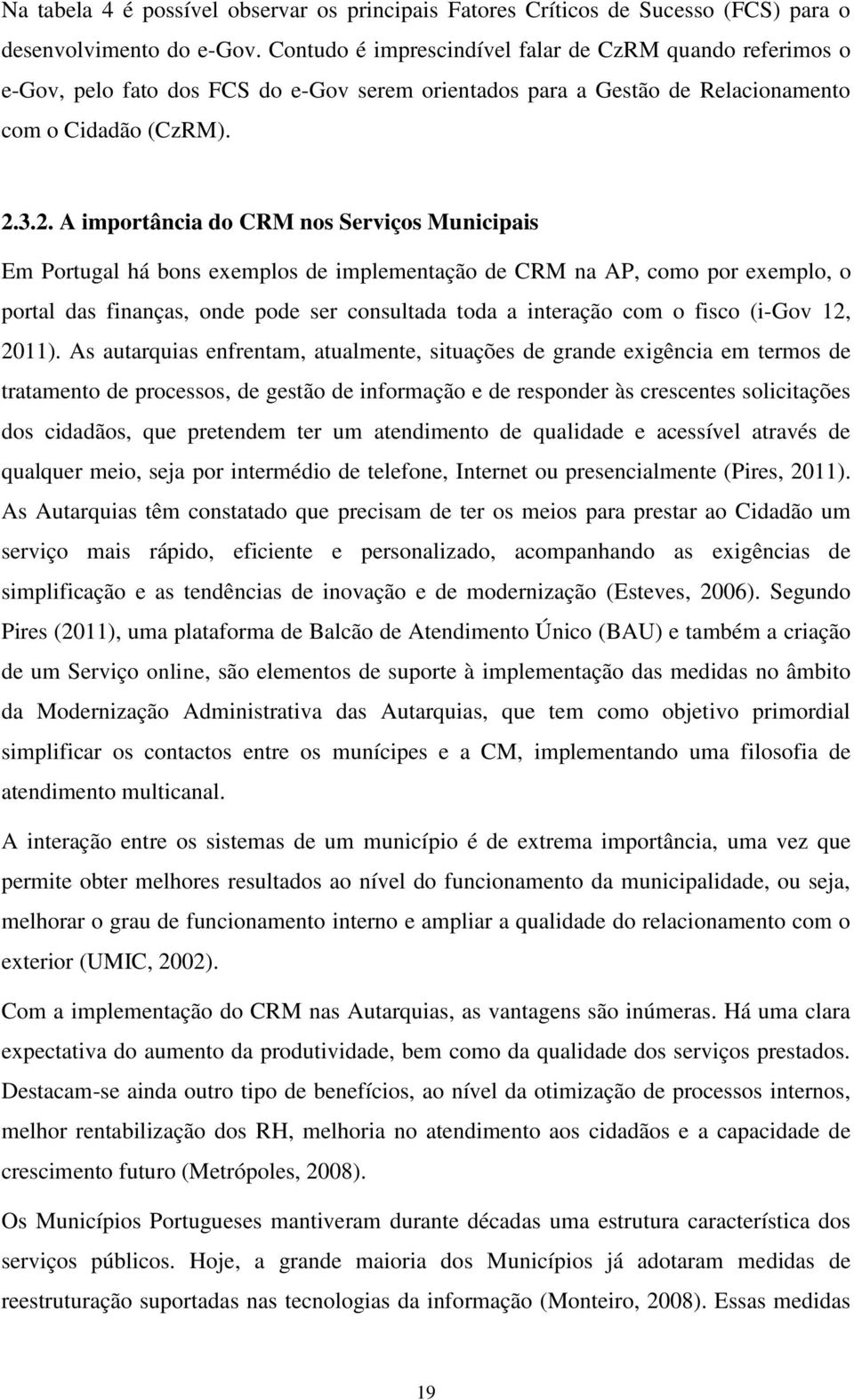 Na tabela 4 é possível observar os principais Fatores Críticos de Sucesso (FCS) para o desenvolvimento do e-Gov. Contudo é imprescindível falar de CzRM quando referimos o e-Gov, pelo fato dos FCS do e-Gov serem orientados para a Gestão de Relacionamento com o Cidadão (CzRM).

2.3.2. A importância do CRM nos Serviços Municipais

Em Portugal há bons exemplos de implementação de CRM na AP, como por exemplo, o portal das finanças, onde pode ser consultada toda a interação com o fisco (i-Gov 12, 2011). As autarquias enfrentam, atualmente, situações de grande exigência em termos de tratamento de processos, de gestão de informação e de responder às crescentes solicitações dos cidadãos, que pretendem ter um atendimento de qualidade e acessível através de qualquer meio, seja por intermédio de telefone, Internet ou presencialmente (Pires, 2011). As Autarquias têm constatado que precisam de ter os meios para prestar ao Cidadão um serviço mais rápido, eficiente e personalizado, acompanhando as exigências de simplificação e as tendências de inovação e de modernização (Esteves, 2006). Segundo Pires (2011), uma plataforma de Balcão de Atendimento Único (BAU) e também a criação de um Serviço online, são elementos de suporte à implementação das medidas no âmbito da Modernização Administrativa das Autarquias, que tem como objetivo primordial simplificar os contactos entre os munícipes e a CM, implementando uma filosofia de atendimento multicanal.

A interação entre os sistemas de um município é de extrema importância, uma vez que permite obter melhores resultados ao nível do funcionamento da municipalidade, ou seja, melhorar o grau de funcionamento interno e ampliar a qualidade do relacionamento com o exterior (UMIC, 2002).

Com a implementação do CRM nas Autarquias, as vantagens são inúmeras. Há uma clara expectativa do aumento da produtividade, bem como da qualidade dos serviços prestados. Destacam-se ainda outro tipo de benefícios, ao nível da otimização de processos internos, melhor rentabilização dos RH, melhoria no atendimento aos cidadãos e a capacidade de crescimento futuro (Metrópoles, 2008).

Os Municípios Portugueses mantiveram durante décadas uma estrutura característica dos serviços públicos. Hoje, a grande maioria dos Municípios já adotaram medidas de reestruturação suportadas nas tecnologias da informação (Monteiro, 2008). Essas medidas

19